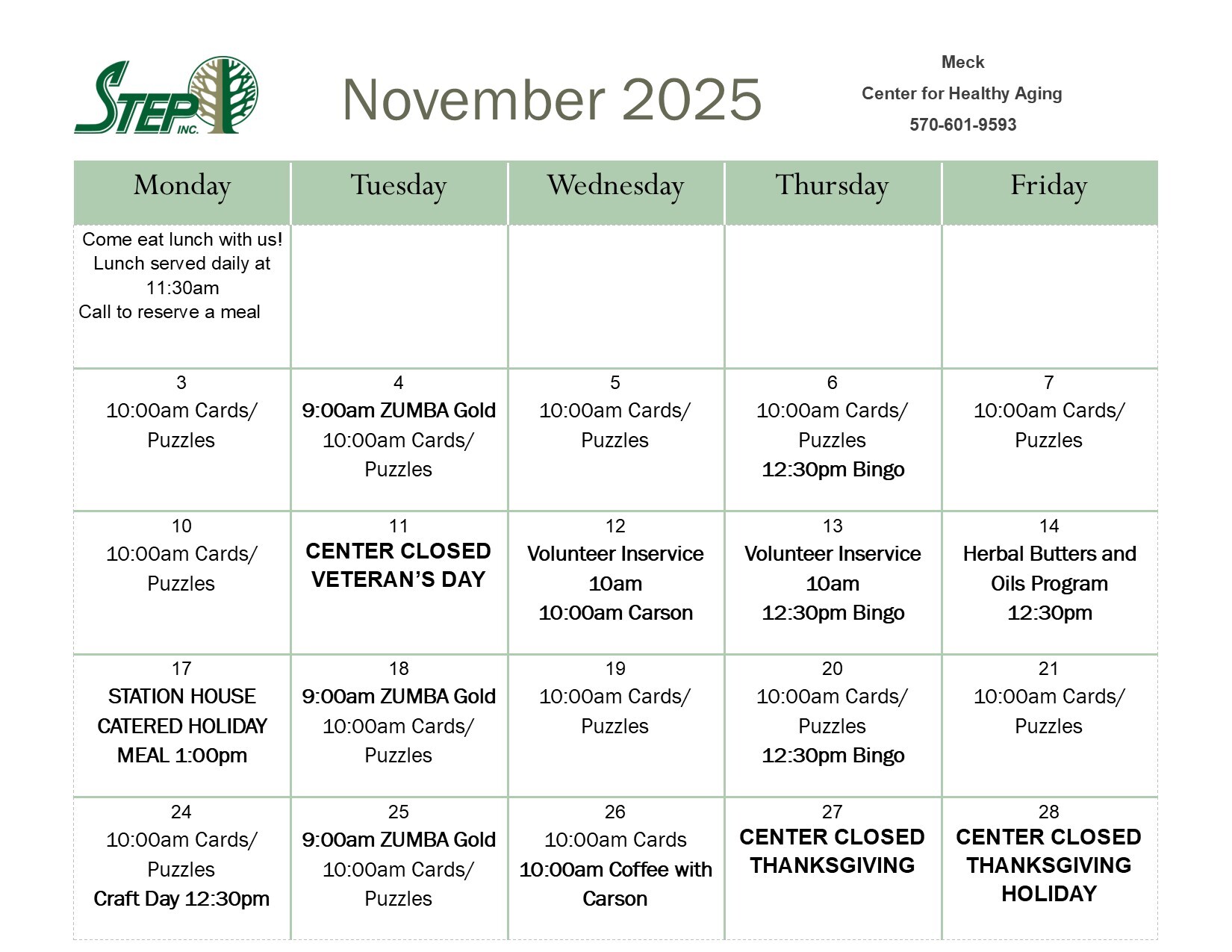 STEP INC.

November 2025

Meck
Center for Healthy Aging
570-601-9593

| Monday | Tuesday | Wednesday | Thursday | Friday |
|---|---|---|---|---|
| Come eat lunch with us! Lunch served daily at 11:30am Call to reserve a meal | | | | |
| 3 10:00am Cards/ Puzzles | 4 9:00am ZUMBA Gold 10:00am Cards/ Puzzles | 5 10:00am Cards/ Puzzles | 6 10:00am Cards/ Puzzles 12:30pm Bingo | 7 10:00am Cards/ Puzzles |
| 10 10:00am Cards/ Puzzles | 11 CENTER CLOSED VETERAN'S DAY | 12 Volunteer Inservice 10am 10:00am Carson | 13 Volunteer Inservice 10am 12:30pm Bingo | 14 Herbal Butters and Oils Program 12:30pm |
| 17 STATION HOUSE CATERED HOLIDAY MEAL 1:00pm | 18 9:00am ZUMBA Gold 10:00am Cards/ Puzzles | 19 10:00am Cards/ Puzzles | 20 10:00am Cards/ Puzzles 12:30pm Bingo | 21 10:00am Cards/ Puzzles |
| 24 10:00am Cards/ Puzzles Craft Day 12:30pm | 25 9:00am ZUMBA Gold 10:00am Cards/ Puzzles | 26 10:00am Cards 10:00am Coffee with Carson | 27 CENTER CLOSED THANKSGIVING | 28 CENTER CLOSED THANKSGIVING HOLIDAY |